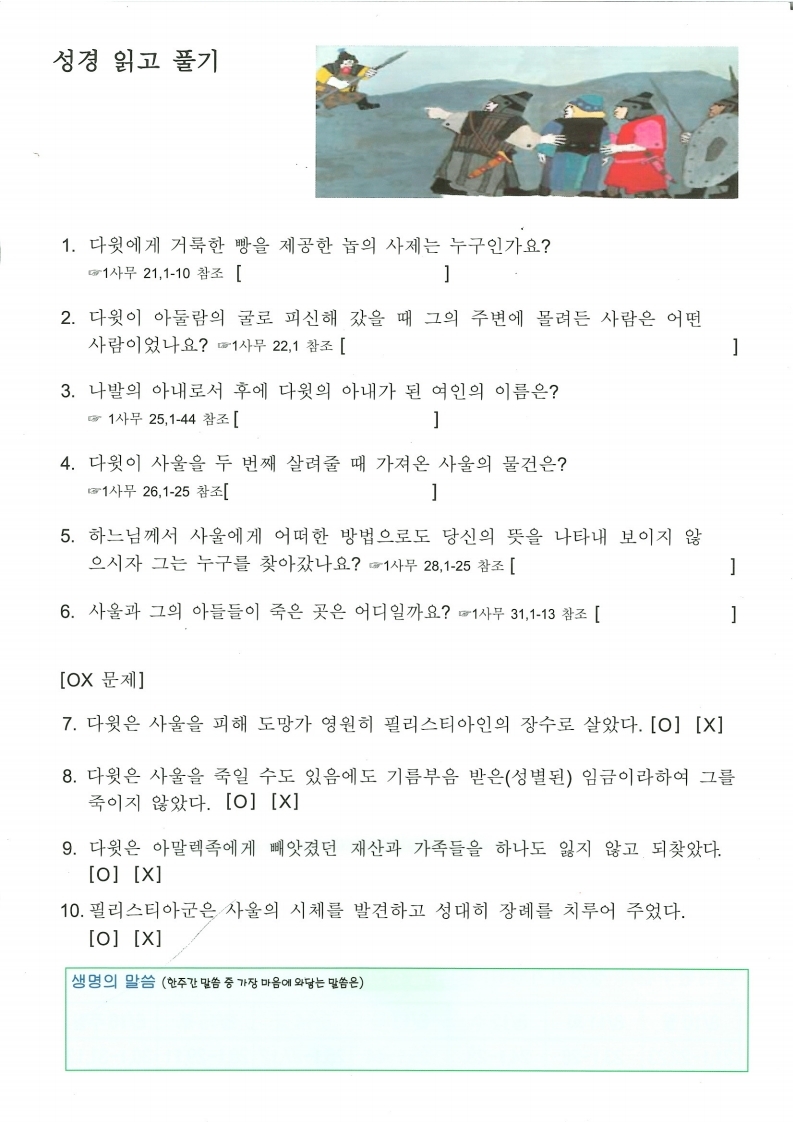 성경 읽고 풀기

1. 다윗에게 거룩한 빵을 제공한 놉의 사제는 누구인가요? ☞1사무 21,1-10 참조 [ ]

2. 다윗이 아둘람의 굴로 피신해 갔을 때 그의 주변에 몰려든 사람은 어떤 사람이었나요? ☞1사무 22,1 참조 [ ]

3. 나발의 아내로서 후에 다윗의 아내가 된 여인의 이름은? ☞ 1사무 25,1-44 참조 [ ]

4. 다윗이 사울을 두 번째 살려줄 때 가져온 사울의 물건은? ☞1사무 26,1-25 참조[ ]

5. 하느님께서 사울에게 어떠한 방법으로도 당신의 뜻을 나타내 보이지 않으시자 그는 누구를 찾아갔나요? ☞1사무 28,1-25 참조 [ ]

6. 사울과 그의 아들들이 죽은 곳은 어디일까요? ☞1사무 31,1-13 참조 [ ]

[OX 문제]

7. 다윗은 사울을 피해 도망가 영원히 필리스티아인의 장수로 살았다. [O] [X]

8. 다윗은 사울을 죽일 수도 있음에도 기름부음 받은(성별된) 임금이라하여 그를 죽이지 않았다. [O] [X]

9. 다윗은 아말렉족에게 빼앗겼던 재산과 가족들을 하나도 잃지 않고 되찾았다. [O] [X]

10. 필리스티아군은 사울의 시체를 발견하고 성대히 장례를 치루어 주었다. [O] [X]

생명의 말씀 (한주간 말씀 중 가장 마음에 와닿는 말씀은)